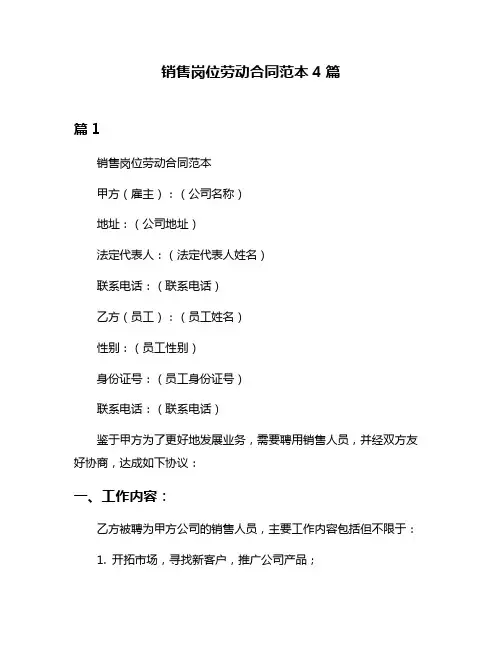 销售岗位劳动合同范本 4 篇

篇 1

销售岗位劳动合同范本

甲方（雇主）：（公司名称）

地址：（公司地址）

法定代表人：（法定代表人姓名）

联系电话：（联系电话）

乙方（员工）：（员工姓名）

性别：（员工性别）

身份证号：（员工身份证号）

联系电话：（联系电话）

鉴于甲方为了更好地发展业务，需要聘用销售人员，并经双方友好协商，达成如下协议：

一、工作内容：

乙方被聘为甲方公司的销售人员，主要工作内容包括但不限于：

1. 开拓市场，寻找新客户，推广公司产品；